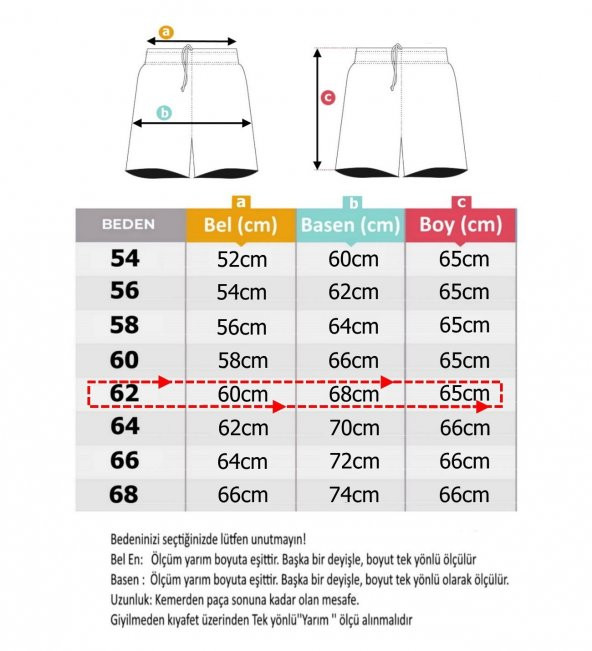 a

b

c

| BEDEN | a Bel (cm) | b Basen (cm) | c Boy (cm) |
|---|---|---|---|
| 54 | 52cm | 60cm | 65cm |
| 56 | 54cm | 62cm | 65cm |
| 58 | 56cm | 64cm | 65cm |
| 60 | 58cm | 66cm | 65cm |
| 62 | 60cm | 68cm | 65cm |
| 64 | 62cm | 70cm | 66cm |
| 66 | 64cm | 72cm | 66cm |
| 68 | 66cm | 74cm | 66cm |

Bedeninizi seçtiğinizde lütfen unutmayın!
Bel En: Ölçüm yarım boyuta eşittir. Başka bir deyişle, boyut tek yönlü ölçülür
Basen : Ölçüm yarım boyuta eşittir. Başka bir deyişle, boyut tek yönlü olarak ölçülür.
Uzunluk: Kemerden paça sonuna kadar olan mesafe.
Giyilmeden kıyafet üzerinden Tek yönlü"Yarım " ölçü alınmalıdır